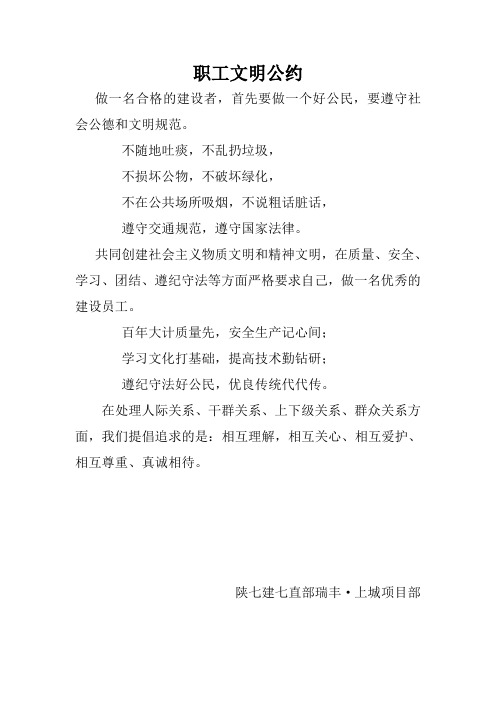 职工文明公约

做一名合格的建设者，首先要做一个好公民，要遵守社会公德和文明规范。

不随地吐痰，不乱扔垃圾，

不损坏公物，不破坏绿化，

不在公共场所吸烟，不说粗话脏话，

遵守交通规范，遵守国家法律。

共同创建社会主义物质文明和精神文明，在质量、安全、学习、团结、遵纪守法等方面严格要求自己，做一名优秀的建设员工。

百年大计质量先，安全生产记心间；

学习文化打基础，提高技术勤钻研；

遵纪守法好公民，优良传统代代传。

在处理人际关系、干群关系、上下级关系、群众关系方面，我们提倡追求的是：相互理解，相互关心、相互爱护、相互尊重、真诚相待。

陕七建七直部瑞丰·上城项目部